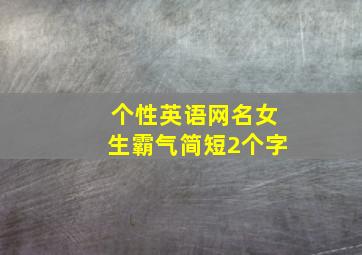 个性英语网名女生霸气简短2个字